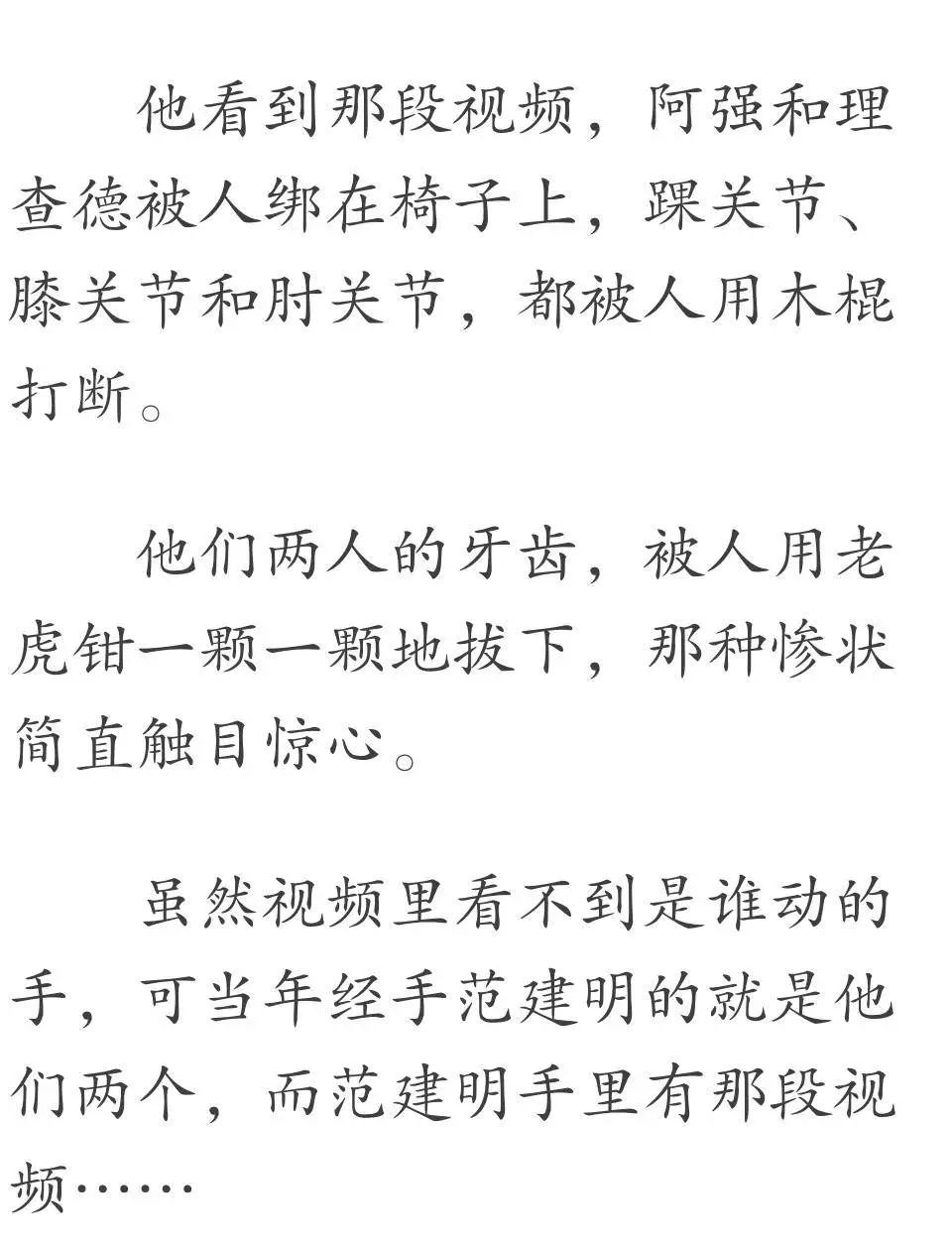 他看到那段视频，阿强和理查德被人绑在椅子上，踝关节、膝关节和肘关节，都被人用木棍打断。

他们两人的牙齿，被人用老虎钳一颗一颗地拔下，那种惨状简直触目惊心。

虽然视频里看不到是谁动的手，可当年经手范建明的就是他们两个，而范建明手里有那段视频……